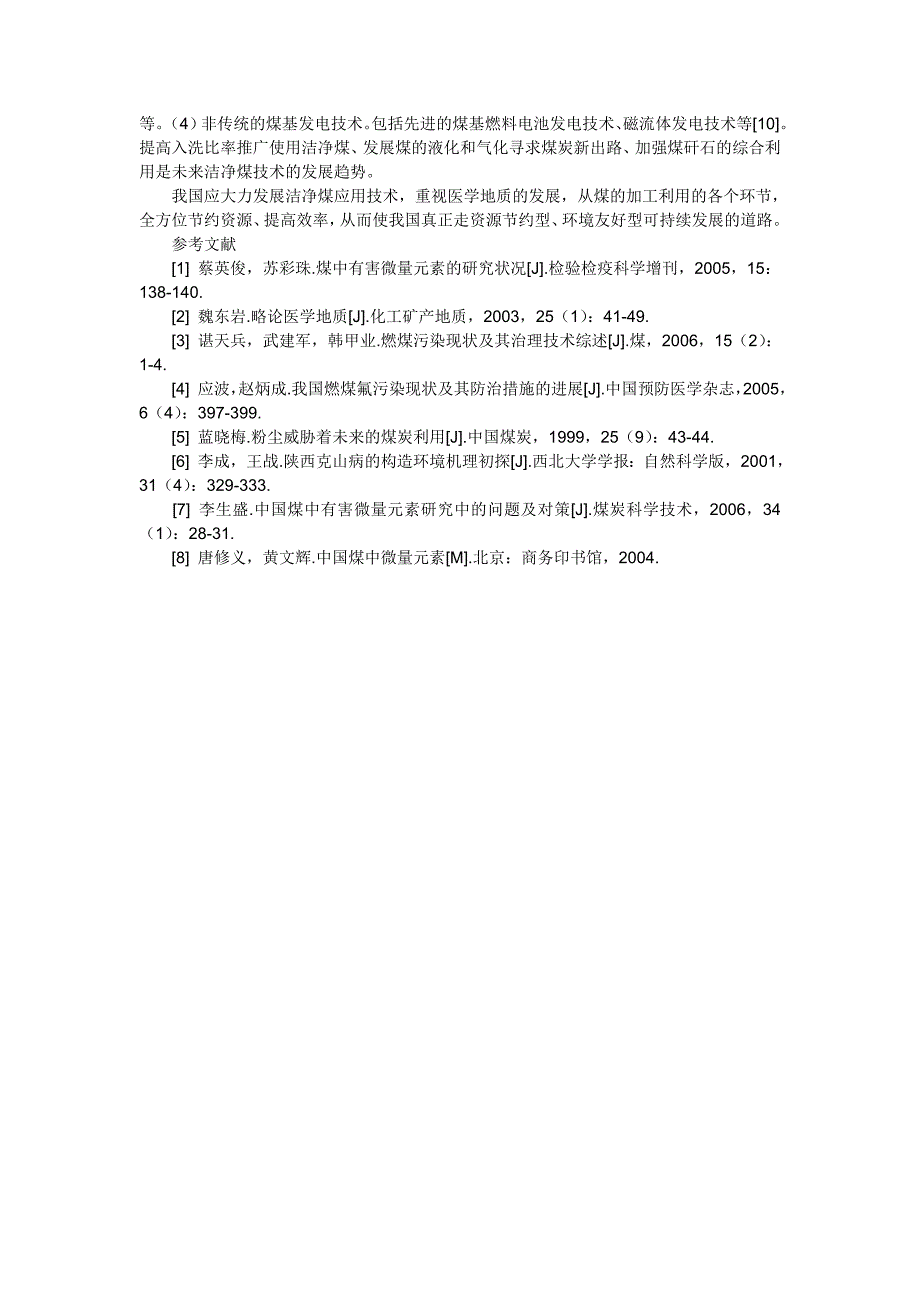 等。（4）非传统的煤基发电技术。包括先进的煤基燃料电池发电技术、磁流体发电技术等[10]。提高入洗比率推广使用洁净煤、发展煤的液化和气化寻求煤炭新出路、加强煤矸石的综合利用是未来洁净煤技术的发展趋势。

我国应大力发展洁净煤应用技术，重视医学地质的发展，从煤的加工利用的各个环节，全方位节约资源、提高效率，从而使我国真正走资源节约型、环境友好型可持续发展的道路。

参考文献

[1] 蔡英俊，苏彩珠.煤中有害微量元素的研究状况[J].检验检疫科学增刊，2005，15：138-140.

[2] 魏东岩.略论医学地质[J].化工矿产地质，2003，25（1）：41-49.

[3] 谌天兵，武建军，韩甲业.燃煤污染现状及其治理技术综述[J].煤，2006，15（2）：1-4.

[4] 应波，赵炳成.我国燃煤氟污染现状及其防治措施的进展[J].中国预防医学杂志，2005，6（4）：397-399.

[5] 蓝晓梅.粉尘威胁着未来的煤炭利用[J].中国煤炭，1999，25（9）：43-44.

[6] 李成，王战.陕西克山病的构造环境机理初探[J].西北大学学报：自然科学版，2001，31（4）：329-333.

[7] 李生盛.中国煤中有害微量元素研究中的问题及对策[J].煤炭科学技术，2006，34（1）：28-31.

[8] 唐修义，黄文辉.中国煤中微量元素[M].北京：商务印书馆，2004.